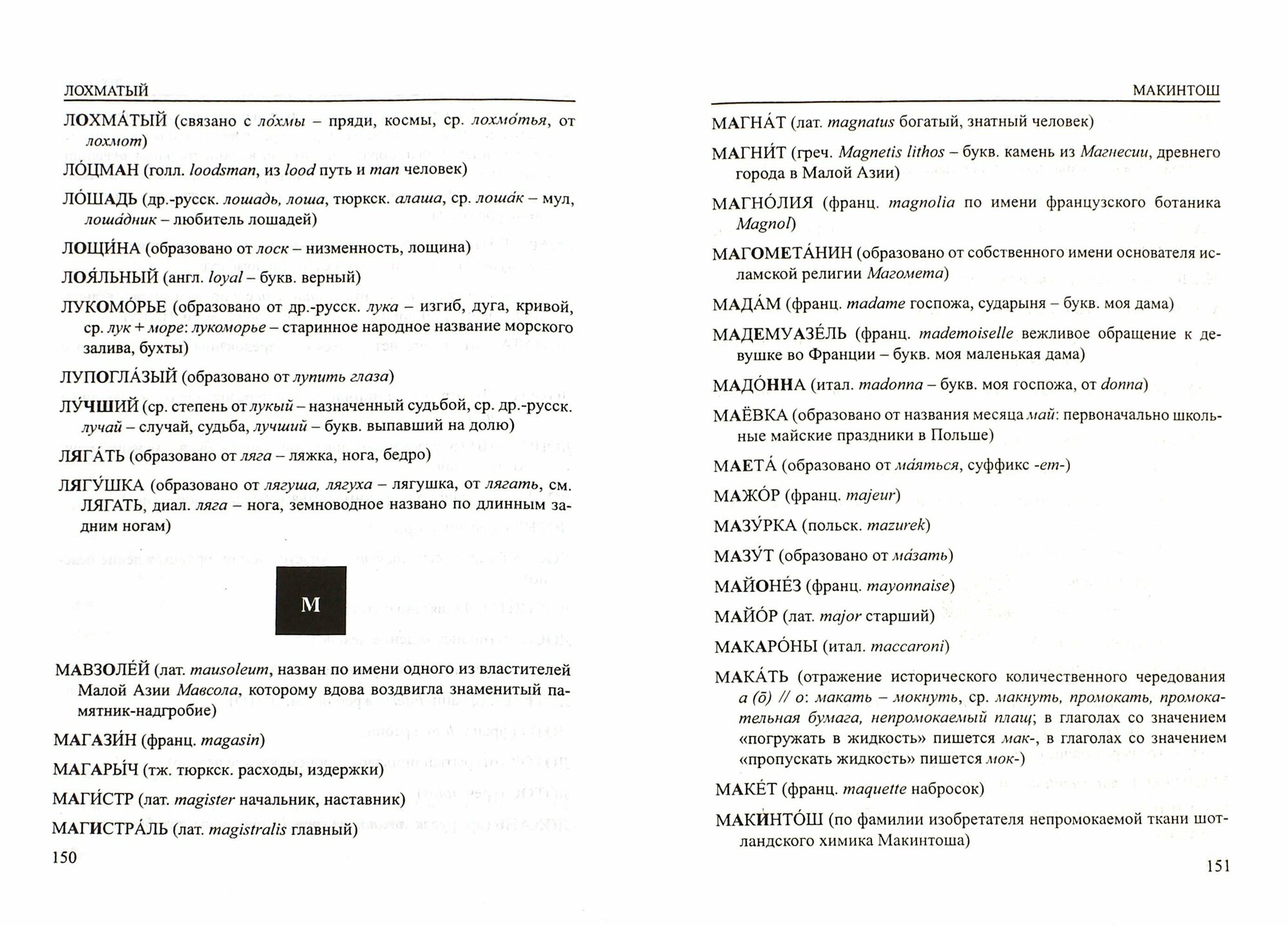 ЛОХМАТЫЙ

ЛОХМА́ТЫЙ (связано с ло́хмы – пряди, космы, ср. лохмо́тья, от лохмот)

ЛО́ЦМАН (голл. loodsman, из lood путь и man человек)

ЛО́ШАДЬ (др.-русск. лошадь, лоша, тюркск. алаша, ср. лоша́к – мул, лоша́дник – любитель лошадей)

ЛОЩИ́НА (образовано от лоск – низменность, лощина)

ЛОЯ́ЛЬНЫЙ (англ. loyal – букв. верный)

ЛУКОМО́РЬЕ (образовано от др.-русск. лука – изгиб, дуга, кривой, ср. лук + море: лукоморье – старинное народное название морского залива, бухты)

ЛУПОГЛА́ЗЫЙ (образовано от лупить глаза)

ЛУ́ЧШИЙ (ср. степень от лукый – назначенный судьбой, ср. др.-русск. лучай – случай, судьба, лучший – букв. выпавший на долю)

ЛЯГА́ТЬ (образовано от ляга – ляжка, нога, бедро)

ЛЯГУ́ШКА (образовано от лягуша, лягуха – лягушка, от лягать, см. ЛЯГАТЬ, диал. ляга – нога, земноводное названо по длинным задним ногам)

М

МАВЗОЛЕ́Й (лат. mausoleum, назван по имени одного из властителей Малой Азии Мавсола, которому вдова воздвигла знаменитый памятник-надгробие)

МАГАЗИ́Н (франц. magasin)

МАГАРЫ́Ч (тж. тюркск. расходы, издержки)

МАГИ́СТР (лат. magister начальник, наставник)

МАГИСТРА́ЛЬ (лат. magistralis главный)

150

МАКИНТОШ

МАГНА́Т (лат. magnatus богатый, знатный человек)

МАГНИ́Т (греч. Magnetis lithos – букв. камень из Магнесии, древнего города в Малой Азии)

МАГНО́ЛИЯ (франц. magnolia по имени французского ботаника Magnol)

МАГОМЕТА́НИН (образовано от собственного имени основателя исламской религии Магомета)

МАДА́М (франц. madame госпожа, сударыня – букв. моя дама)

МАДЕМУАЗЕ́ЛЬ (франц. mademoiselle вежливое обращение к девушке во Франции – букв. моя маленькая дама)

МАДО́ННА (итал. madonna – букв. моя госпожа, от donna)

МАЁВКА (образовано от названия месяца май: первоначально школьные майские праздники в Польше)

МАЕТА́ (образовано от ма́яться, суффикс -ет-)

МАЖО́Р (франц. majeur)

МАЗУ́РКА (польск. mazurek)

МАЗУ́Т (образовано от ма́зать)

МАЙОНЕ́З (франц. mayonnaise)

МАЙО́Р (лат. major старший)

МАКАРО́НЫ (итал. maccaroni)

МАКА́ТЬ (отражение исторического количественного чередования а (ō) // о: макать – мокнуть, ср. макнуть, промокать, промокательная бумага, непромокаемый плащ; в глаголах со значением «погружать в жидкость» пишется мак-, в глаголах со значением «пропускать жидкость» пишется мок-)

МАКЕ́Т (франц. maquette набросок)

МАКИНТО́Ш (по фамилии изобретателя непромокаемой ткани шотландского химика Макинтоша)

151